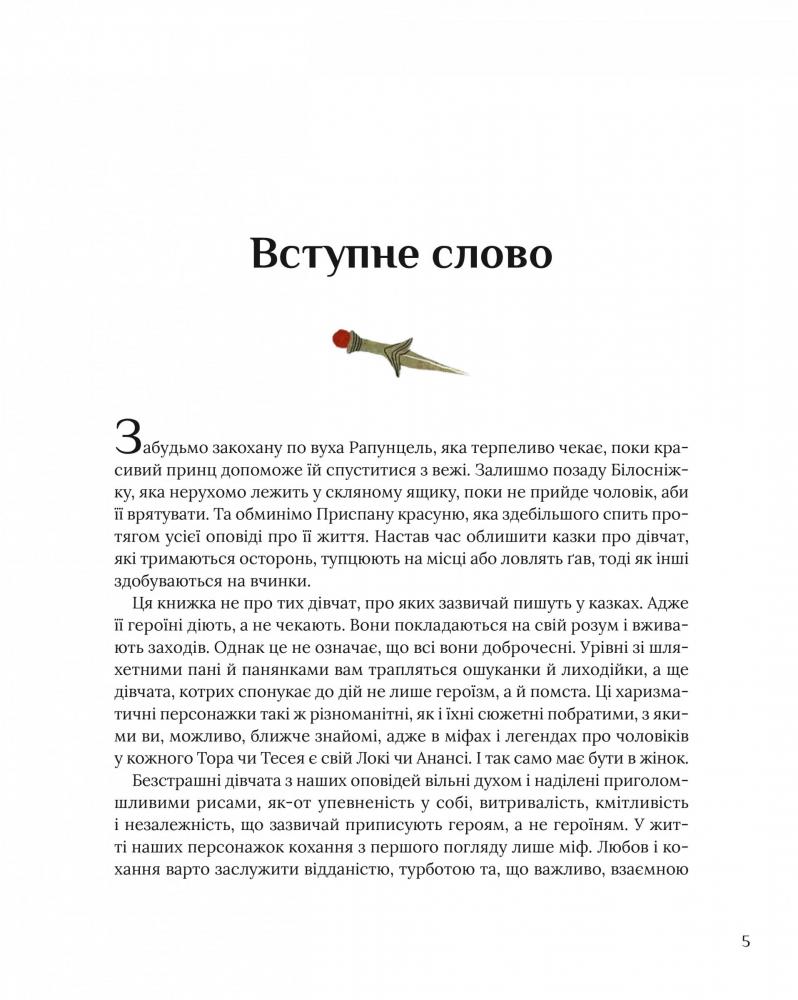 Вступне слово

Забудьмо закохану по вуха Рапунцель, яка терпеливо чекає, поки красивий принц допоможе їй спуститися з вежі. Залишмо позаду Білосніжку, яка нерухомо лежить у скляному ящику, поки не прийде чоловік, аби її врятувати. Та обминімо Приспану красуню, яка здебільшого спить протягом усієї оповіді про її життя. Настав час облишити казки про дівчат, які тримаються осторонь, тупцюють на місці або ловлять ґав, тоді як інші здобуваються на вчинки.

Ця книжка не про тих дівчат, про яких зазвичай пишуть у казках. Адже її героїні діють, а не чекають. Вони покладаються на свій розум і вживають заходів. Однак це не означає, що всі вони доброчесні. Урівні зі шляхетними пані й панянками вам трапляться ошуканки й лиходійки, а ще дівчата, котрих спонукає до дій не лише героїзм, а й помста. Ці харизматичні персонажки такі ж різноманітні, як і їхні сюжетні побратими, з якими ви, можливо, ближче знайомі, адже в міфах і легендах про чоловіків у кожного Тора чи Тесея є свій Локі чи Анансі. І так само має бути в жінок.

Безстрашні дівчата з наших оповідей вільні духом і наділені приголомшливими рисами, як-от упевненість у собі, витривалість, кмітливість і незалежність, що зазвичай приписують героям, а не героїням. У житті наших персонажок кохання з першого погляду лише міф. Любов і кохання варто заслужити відданістю, турботою та, що важливо, взаємною

5